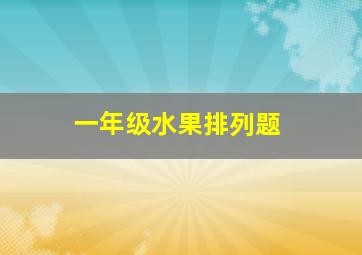 一年级水果排列题